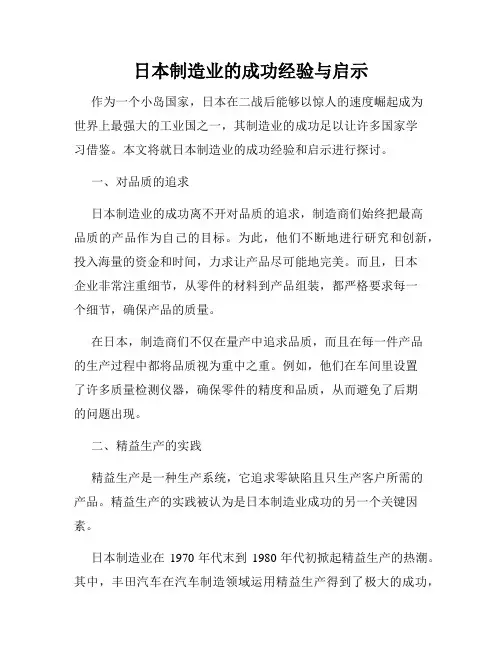 日本制造业的成功经验与启示

作为一个小岛国家，日本在二战后能够以惊人的速度崛起成为世界上最强大的工业国之一，其制造业的成功足以让许多国家学习借鉴。本文将就日本制造业的成功经验和启示进行探讨。

一、对品质的追求

日本制造业的成功离不开对品质的追求，制造商们始终把最高品质的产品作为自己的目标。为此，他们不断地进行研究和创新，投入海量的资金和时间，力求让产品尽可能地完美。而且，日本企业非常注重细节，从零件的材料到产品组装，都严格要求每一个细节，确保产品的质量。

在日本，制造商们不仅在量产中追求品质，而且在每一件产品的生产过程中都将品质视为重中之重。例如，他们在车间里设置了许多质量检测仪器，确保零件的精度和品质，从而避免了后期的问题出现。

二、精益生产的实践

精益生产是一种生产系统，它追求零缺陷且只生产客户所需的产品。精益生产的实践被认为是日本制造业成功的另一个关键因素。

日本制造业在 1970 年代末到 1980 年代初掀起精益生产的热潮。其中，丰田汽车在汽车制造领域运用精益生产得到了极大的成功，